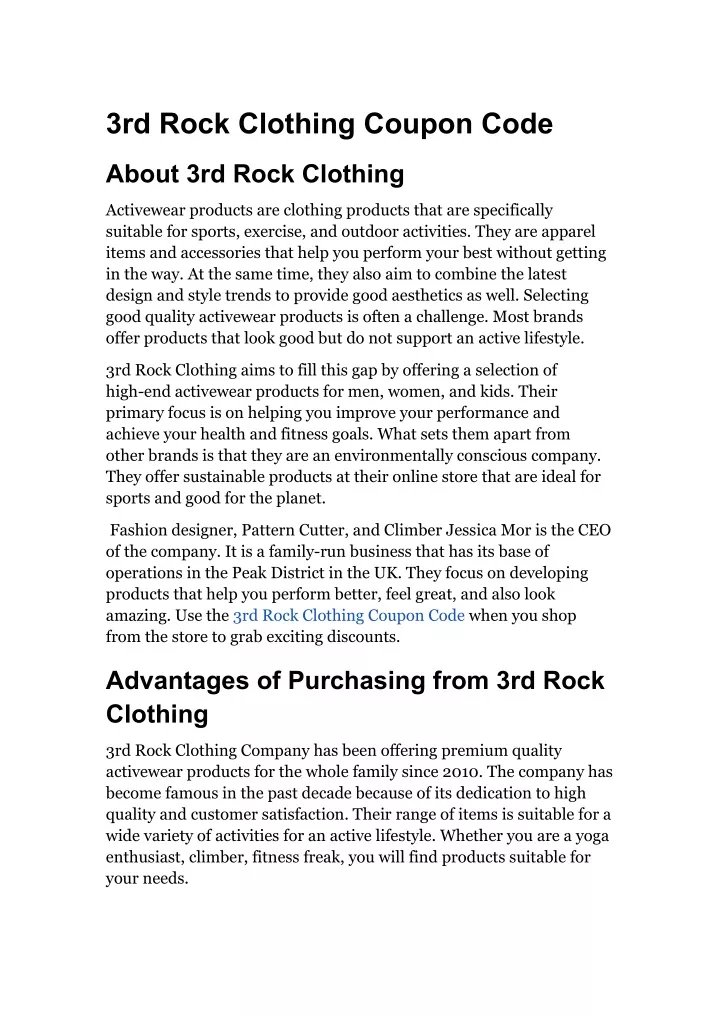 3rd Rock Clothing Coupon Code

About 3rd Rock Clothing

Activewear products are clothing products that are specifically suitable for sports, exercise, and outdoor activities. They are apparel items and accessories that help you perform your best without getting in the way. At the same time, they also aim to combine the latest design and style trends to provide good aesthetics as well. Selecting good quality activewear products is often a challenge. Most brands offer products that look good but do not support an active lifestyle.

3rd Rock Clothing aims to fill this gap by offering a selection of high-end activewear products for men, women, and kids. Their primary focus is on helping you improve your performance and achieve your health and fitness goals. What sets them apart from other brands is that they are an environmentally conscious company. They offer sustainable products at their online store that are ideal for sports and good for the planet.

Fashion designer, Pattern Cutter, and Climber Jessica Mor is the CEO of the company. It is a family-run business that has its base of operations in the Peak District in the UK. They focus on developing products that help you perform better, feel great, and also look amazing. Use the 3rd Rock Clothing Coupon Code when you shop from the store to grab exciting discounts.

Advantages of Purchasing from 3rd Rock Clothing

3rd Rock Clothing Company has been offering premium quality activewear products for the whole family since 2010. The company has become famous in the past decade because of its dedication to high quality and customer satisfaction. Their range of items is suitable for a wide variety of activities for an active lifestyle. Whether you are a yoga enthusiast, climber, fitness freak, you will find products suitable for your needs.